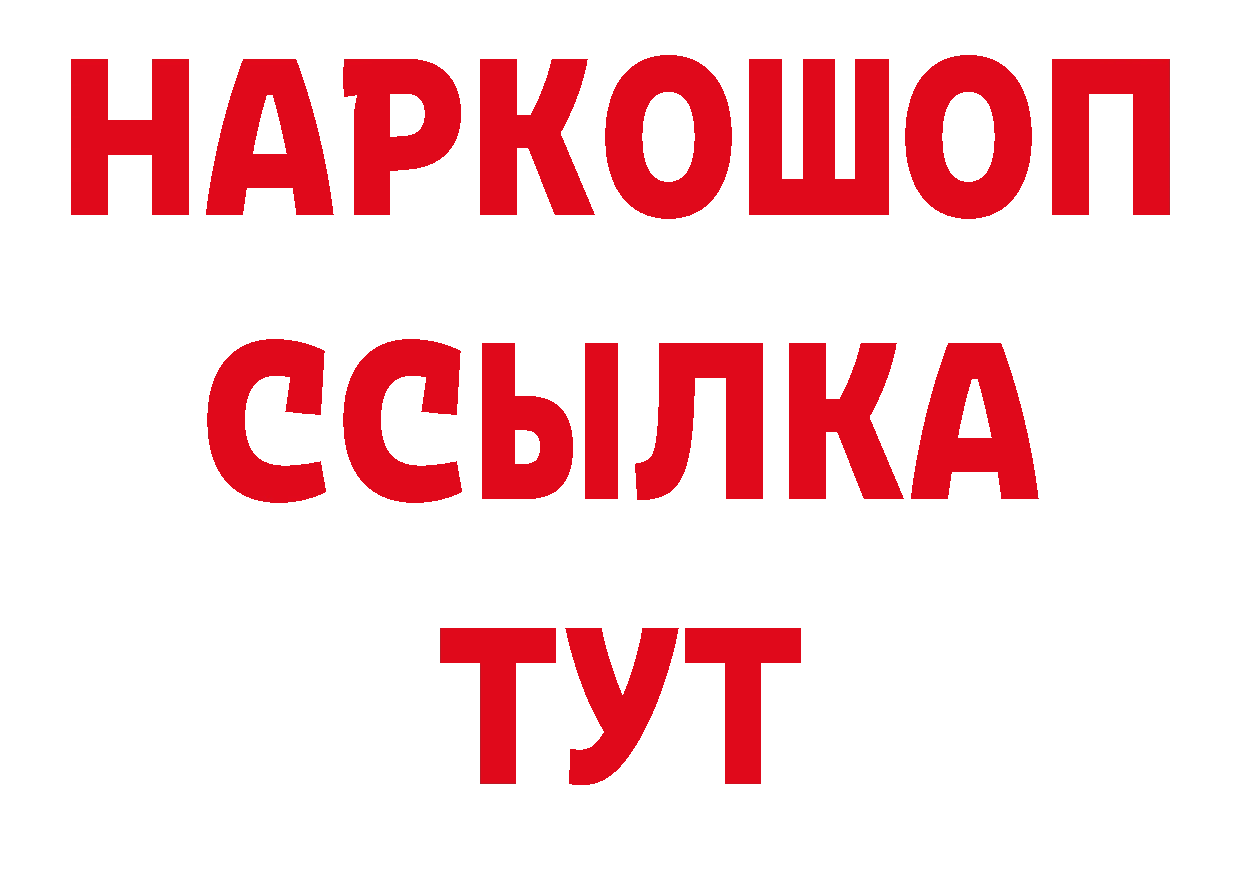 НАРКОШОП
ССЫЛКА
ТУТ